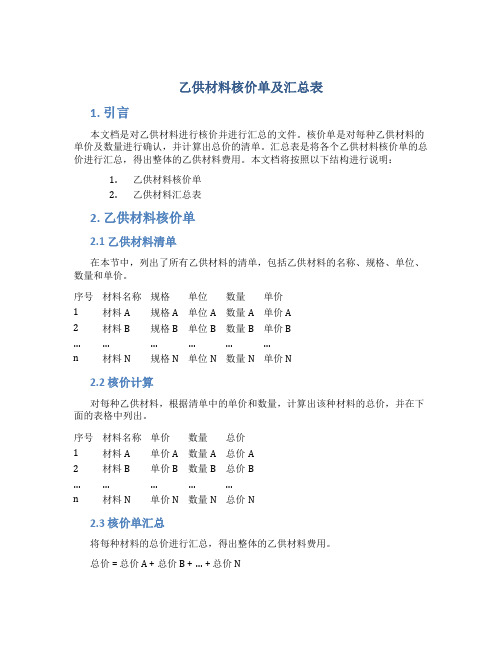 乙供材料核价单及汇总表

1. 引言

本文档是对乙供材料进行核价并进行汇总的文件。核价单是对每种乙供材料的单价及数量进行确认，并计算出总价的清单。汇总表是将各个乙供材料核价单的总价进行汇总，得出整体的乙供材料费用。本文档将按照以下结构进行说明：

1. 乙供材料核价单
2. 乙供材料汇总表

2. 乙供材料核价单

2.1 乙供材料清单

在本节中，列出了所有乙供材料的清单，包括乙供材料的名称、规格、单位、数量和单价。

| 序号 | 材料名称 | 规格 | 单位 | 数量 | 单价 |
|---|---|---|---|---|---|
| 1 | 材料 A | 规格 A | 单位 A | 数量 A | 单价 A |
| 2 | 材料 B | 规格 B | 单位 B | 数量 B | 单价 B |
| ... | ... | ... | ... | ... | ... |
| n | 材料 N | 规格 N | 单位 N | 数量 N | 单价 N |

2.2 核价计算

对每种乙供材料，根据清单中的单价和数量，计算出该种材料的总价，并在下面的表格中列出。

| 序号 | 材料名称 | 单价 | 数量 | 总价 |
|---|---|---|---|---|
| 1 | 材料 A | 单价 A | 数量 A | 总价 A |
| 2 | 材料 B | 单价 B | 数量 B | 总价 B |
| ... | ... | ... | ... | ... |
| n | 材料 N | 单价 N | 数量 N | 总价 N |

2.3 核价单汇总

将每种材料的总价进行汇总，得出整体的乙供材料费用。

总价 = 总价 A + 总价 B + ... + 总价 N